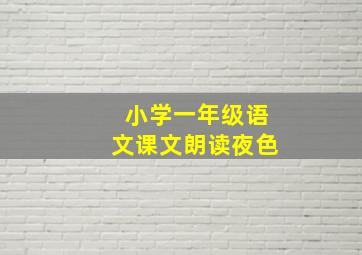 小学一年级语文课文朗读夜色